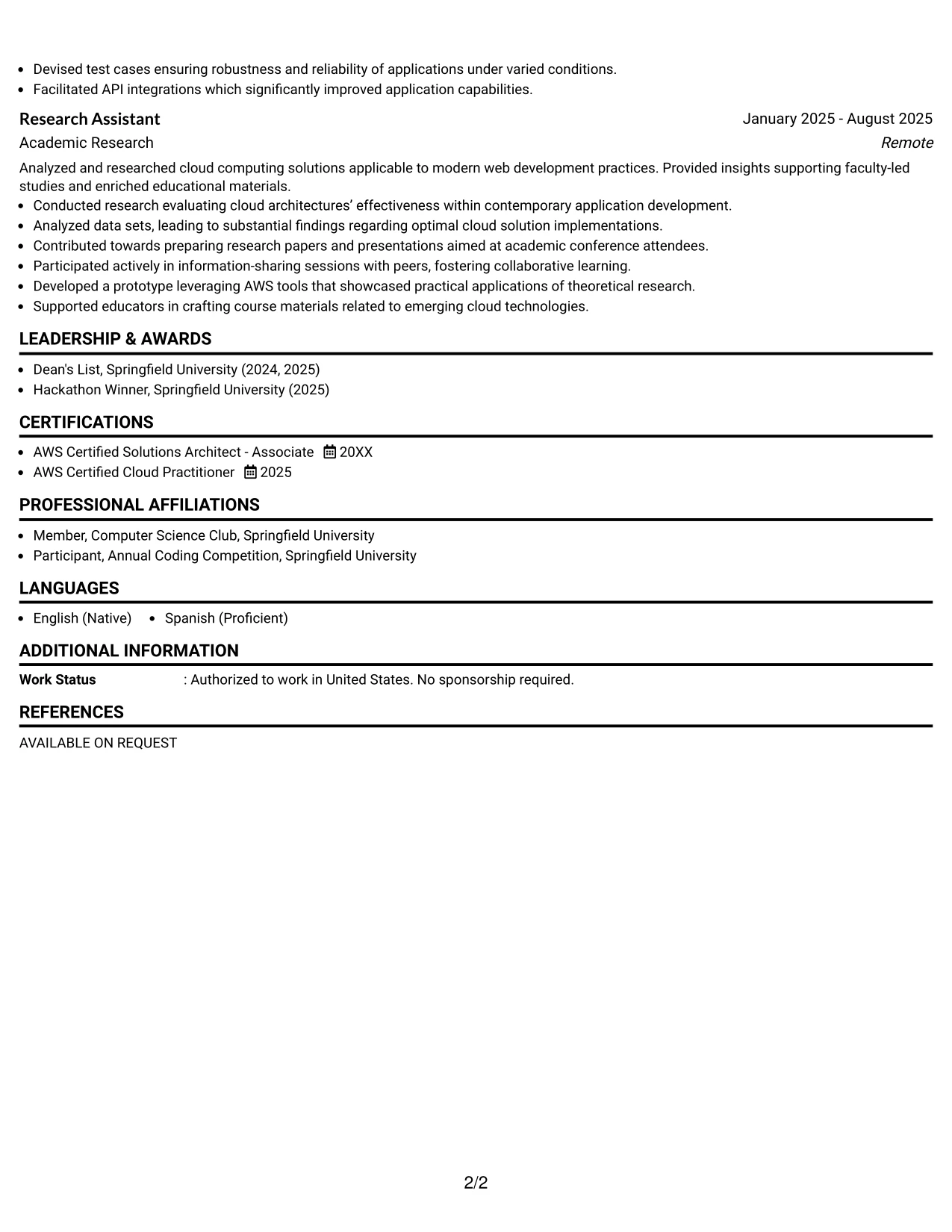 • Devised test cases ensuring robustness and reliability of applications under varied conditions.
• Facilitated API integrations which significantly improved application capabilities.

Research Assistant
January 2025 - August 2025
Academic Research
Remote

Analyzed and researched cloud computing solutions applicable to modern web development practices. Provided insights supporting faculty-led studies and enriched educational materials.

• Conducted research evaluating cloud architectures' effectiveness within contemporary application development.
• Analyzed data sets, leading to substantial findings regarding optimal cloud solution implementations.
• Contributed towards preparing research papers and presentations aimed at academic conference attendees.
• Participated actively in information-sharing sessions with peers, fostering collaborative learning.
• Developed a prototype leveraging AWS tools that showcased practical applications of theoretical research.
• Supported educators in crafting course materials related to emerging cloud technologies.

LEADERSHIP & AWARDS

• Dean's List, Springfield University (2024, 2025)
• Hackathon Winner, Springfield University (2025)

CERTIFICATIONS

• AWS Certified Solutions Architect - Associate 20XX
• AWS Certified Cloud Practitioner 2025

PROFESSIONAL AFFILIATIONS

• Member, Computer Science Club, Springfield University
• Participant, Annual Coding Competition, Springfield University

LANGUAGES

• English (Native) • Spanish (Proficient)

ADDITIONAL INFORMATION

Work Status : Authorized to work in United States. No sponsorship required.

REFERENCES

AVAILABLE ON REQUEST

2/2